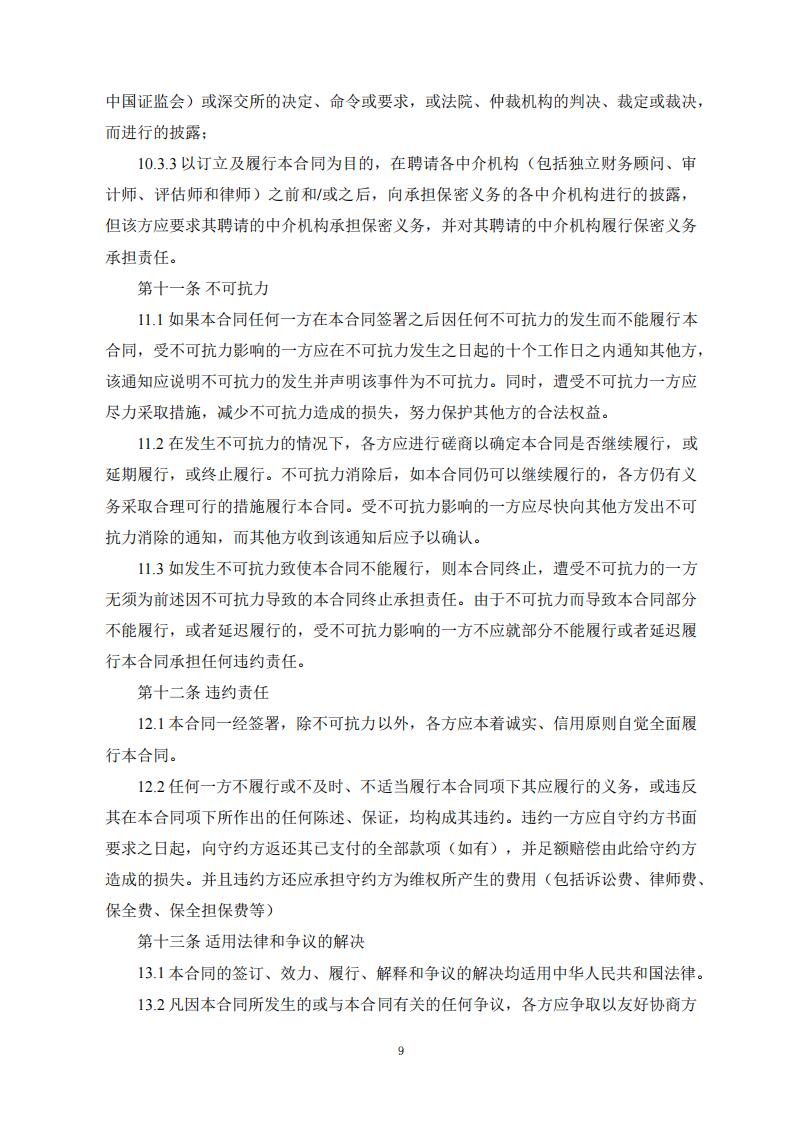 中国证监会）或深交所的决定、命令或要求，或法院、仲裁机构的判决、裁定或裁决，而进行的披露；

10.3.3 以订立及履行本合同为目的，在聘请各中介机构（包括独立财务顾问、审计师、评估师和律师）之前和/或之后，向承担保密义务的各中介机构进行的披露，但该方应要求其聘请的中介机构承担保密义务，并对其聘请的中介机构履行保密义务承担责任。

第十一条 不可抗力

11.1 如果本合同任何一方在本合同签署之后因任何不可抗力的发生而不能履行本合同，受不可抗力影响的一方应在不可抗力发生之日起的十个工作日之内通知其他方，该通知应说明不可抗力的发生并声明该事件为不可抗力。同时，遭受不可抗力一方应尽力采取措施，减少不可抗力造成的损失，努力保护其他方的合法权益。

11.2 在发生不可抗力的情况下，各方应进行磋商以确定本合同是否继续履行，或延期履行，或终止履行。不可抗力消除后，如本合同仍可以继续履行的，各方仍有义务采取合理可行的措施履行本合同。受不可抗力影响的一方应尽快向其他方发出不可抗力消除的通知，而其他方收到该通知后应予以确认。

11.3 如发生不可抗力致使本合同不能履行，则本合同终止，遭受不可抗力的一方无须为前述因不可抗力导致的本合同终止承担责任。由于不可抗力而导致本合同部分不能履行，或者延迟履行的，受不可抗力影响的一方不应就部分不能履行或者延迟履行本合同承担任何违约责任。

第十二条 违约责任

12.1 本合同一经签署，除不可抗力以外，各方应本着诚实、信用原则自觉全面履行本合同。

12.2 任何一方不履行或不及时、不适当履行本合同项下其应履行的义务，或违反其在本合同项下所作出的任何陈述、保证，均构成其违约。违约一方应自守约方书面要求之日起，向守约方返还其已支付的全部款项（如有），并足额赔偿由此给守约方造成的损失。并且违约方还应承担守约方为维权所产生的费用（包括诉讼费、律师费、保全费、保全担保费等）

第十三条 适用法律和争议的解决

13.1 本合同的签订、效力、履行、解释和争议的解决均适用中华人民共和国法律。

13.2 凡因本合同所发生的或与本合同有关的任何争议，各方应争取以友好协商方

9